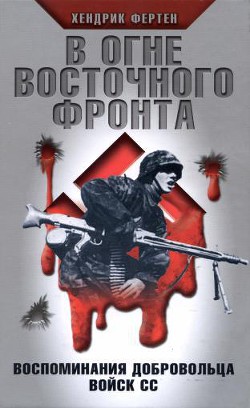 ХЕНДРИК ФЕРТЕН

В ОГНЕ ВОСТОЧНОГО ФРОНТА

ВОСПОМИНАНИЯ ДОБРОВОЛЬЦА ВОЙСК СС